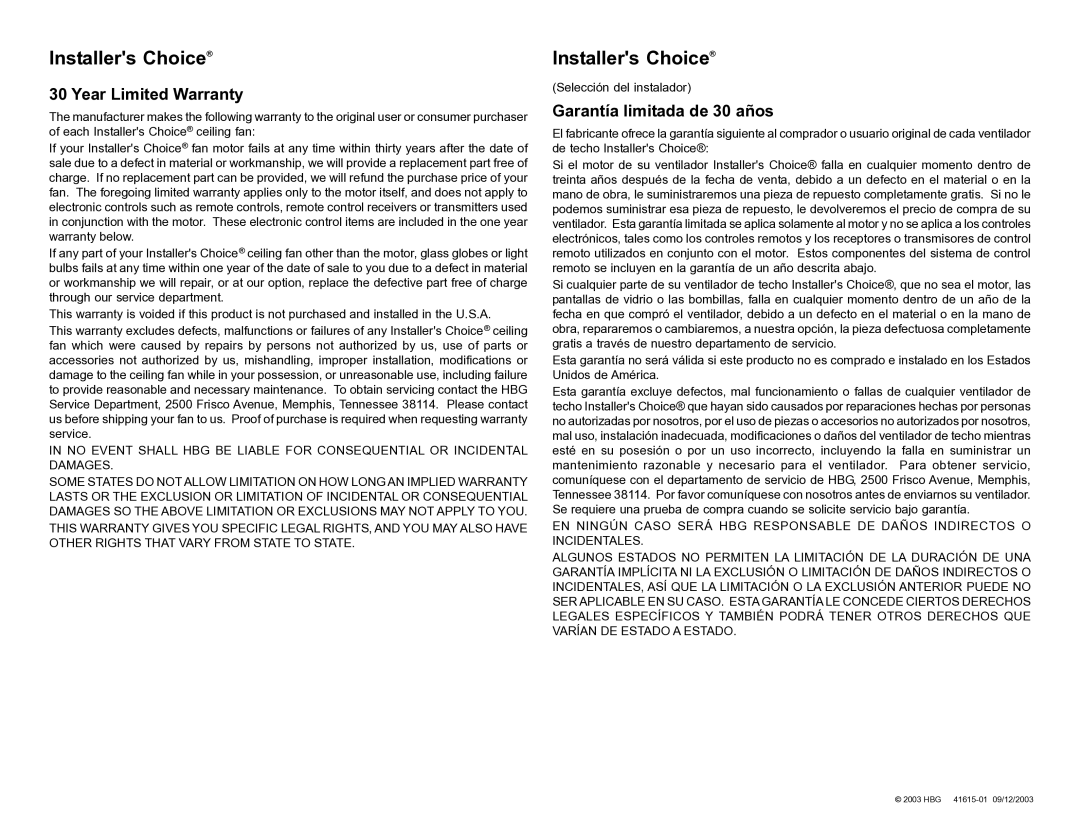 Installer's Choice®

30 Year Limited Warranty

The manufacturer makes the following warranty to the original user or consumer purchaser of each Installer's Choice® ceiling fan:

If your Installer's Choice® fan motor fails at any time within thirty years after the date of sale due to a defect in material or workmanship, we will provide a replacement part free of charge. If no replacement part can be provided, we will refund the purchase price of your fan. The foregoing limited warranty applies only to the motor itself, and does not apply to electronic controls such as remote controls, remote control receivers or transmitters used in conjunction with the motor. These electronic control items are included in the one year warranty below.

If any part of your Installer's Choice® ceiling fan other than the motor, glass globes or light bulbs fails at any time within one year of the date of sale to you due to a defect in material or workmanship we will repair, or at our option, replace the defective part free of charge through our service department.

This warranty is voided if this product is not purchased and installed in the U.S.A.

This warranty excludes defects, malfunctions or failures of any Installer's Choice® ceiling fan which were caused by repairs by persons not authorized by us, use of parts or accessories not authorized by us, mishandling, improper installation, modifications or damage to the ceiling fan while in your possession, or unreasonable use, including failure to provide reasonable and necessary maintenance. To obtain servicing contact the HBG Service Department, 2500 Frisco Avenue, Memphis, Tennessee 38114. Please contact us before shipping your fan to us. Proof of purchase is required when requesting warranty service.

IN NO EVENT SHALL HBG BE LIABLE FOR CONSEQUENTIAL OR INCIDENTAL DAMAGES.

SOME STATES DO NOT ALLOW LIMITATION ON HOW LONG AN IMPLIED WARRANTY LASTS OR THE EXCLUSION OR LIMITATION OF INCIDENTAL OR CONSEQUENTIAL DAMAGES SO THE ABOVE LIMITATION OR EXCLUSIONS MAY NOT APPLY TO YOU.

THIS WARRANTY GIVES YOU SPECIFIC LEGAL RIGHTS, AND YOU MAY ALSO HAVE OTHER RIGHTS THAT VARY FROM STATE TO STATE.

Installer's Choice®

(Selección del instalador)

Garantía limitada de 30 años

El fabricante ofrece la garantía siguiente al comprador o usuario original de cada ventilador de techo Installer's Choice®:

Si el motor de su ventilador Installer's Choice® falla en cualquier momento dentro de treinta años después de la fecha de venta, debido a un defecto en el material o en la mano de obra, le suministraremos una pieza de repuesto completamente gratis. Si no le podemos suministrar esa pieza de repuesto, le devolveremos el precio de compra de su ventilador. Esta garantía limitada se aplica solamente al motor y no se aplica a los controles electrónicos, tales como los controles remotos y los receptores o transmisores de control remoto utilizados en conjunto con el motor. Estos componentes del sistema de control remoto se incluyen en la garantía de un año descrita abajo.

Si cualquier parte de su ventilador de techo Installer's Choice®, que no sea el motor, las pantallas de vidrio o las bombillas, falla en cualquier momento dentro de un año de la fecha en que compró el ventilador, debido a un defecto en el material o en la mano de obra, repararemos o cambiaremos, a nuestra opción, la pieza defectuosa completamente gratis a través de nuestro departamento de servicio.

Esta garantía no será válida si este producto no es comprado e instalado en los Estados Unidos de América.

Esta garantía excluye defectos, mal funcionamiento o fallas de cualquier ventilador de techo Installer's Choice® que hayan sido causados por reparaciones hechas por personas no autorizadas por nosotros, por el uso de piezas o accesorios no autorizados por nosotros, mal uso, instalación inadecuada, modificaciones o daños del ventilador de techo mientras esté en su posesión o por un uso incorrecto, incluyendo la falla en suministrar un mantenimiento razonable y necesario para el ventilador. Para obtener servicio, comuníquese con el departamento de servicio de HBG, 2500 Frisco Avenue, Memphis, Tennessee 38114. Por favor comuníquese con nosotros antes de enviarnos su ventilador. Se requiere una prueba de compra cuando se solicite servicio bajo garantía.

EN NINGÚN CASO SERÁ HBG RESPONSABLE DE DAÑOS INDIRECTOS O INCIDENTALES.

ALGUNOS ESTADOS NO PERMITEN LA LIMITACIÓN DE LA DURACIÓN DE UNA GARANTÍA IMPLÍCITA NI LA EXCLUSIÓN O LIMITACIÓN DE DAÑOS INDIRECTOS O INCIDENTALES, ASÍ QUE LA LIMITACIÓN O LA EXCLUSIÓN ANTERIOR PUEDE NO SER APLICABLE EN SU CASO. ESTA GARANTÍA LE CONCEDE CIERTOS DERECHOS LEGALES ESPECÍFICOS Y TAMBIÉN PODRÁ TENER OTROS DERECHOS QUE VARÍAN DE ESTADO A ESTADO.

© 2003 HBG 41615-01 09/12/2003